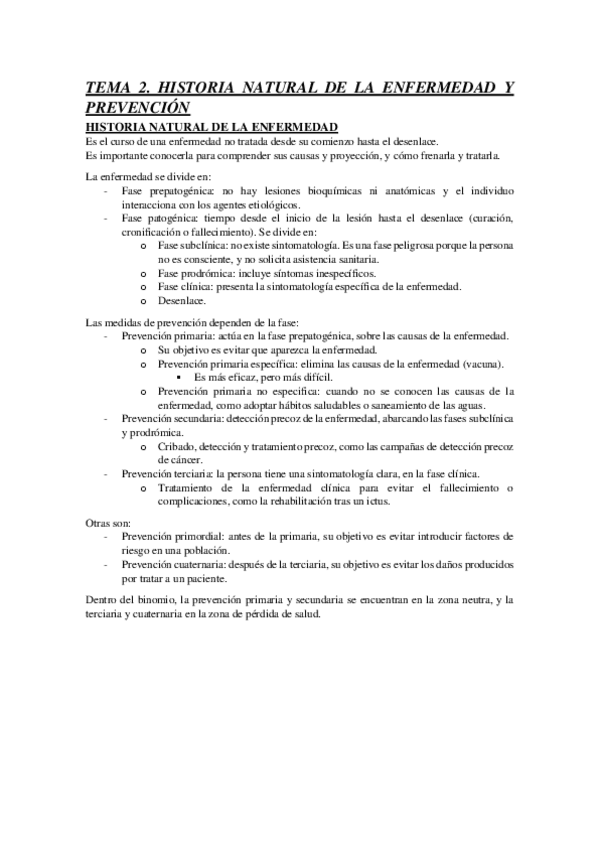 TEMA 2. HISTORIA NATURAL DE LA ENFERMEDAD Y PREVENCIÓN

HISTORIA NATURAL DE LA ENFERMEDAD

Es el curso de una enfermedad no tratada desde su comienzo hasta el desenlace.
Es importante conocerla para comprender sus causas y proyección, y cómo frenarla y tratarla.

La enfermedad se divide en:
- Fase prepatogénica: no hay lesiones bioquímicas ni anatómicas y el individuo interacciona con los agentes etiológicos.
- Fase patogénica: tiempo desde el inicio de la lesión hasta el desenlace (curación, cronificación o fallecimiento). Se divide en:
  o Fase subclínica: no existe sintomatología. Es una fase peligrosa porque la persona no es consciente, y no solicita asistencia sanitaria.
  o Fase prodrómica: incluye síntomas inespecíficos.
  o Fase clínica: presenta la sintomatología específica de la enfermedad.
  o Desenlace.

Las medidas de prevención dependen de la fase:
- Prevención primaria: actúa en la fase prepatogénica, sobre las causas de la enfermedad.
  o Su objetivo es evitar que aparezca la enfermedad.
  o Prevención primaria específica: elimina las causas de la enfermedad (vacuna).
    ▪ Es más eficaz, pero más difícil.
  o Prevención primaria no específica: cuando no se conocen las causas de la enfermedad, como adoptar hábitos saludables o saneamiento de las aguas.
- Prevención secundaria: detección precoz de la enfermedad, abarcando las fases subclínica y prodrómica.
  o Cribado, detección y tratamiento precoz, como las campañas de detección precoz de cáncer.
- Prevención terciaria: la persona tiene una sintomatología clara, en la fase clínica.
  o Tratamiento de la enfermedad clínica para evitar el fallecimiento o complicaciones, como la rehabilitación tras un ictus.

Otras son:
- Prevención primordial: antes de la primaria, su objetivo es evitar introducir factores de riesgo en una población.
- Prevención cuaternaria: después de la terciaria, su objetivo es evitar los daños producidos por tratar a un paciente.

Dentro del binomio, la prevención primaria y secundaria se encuentran en la zona neutra, y la terciaria y cuaternaria en la zona de pérdida de salud.